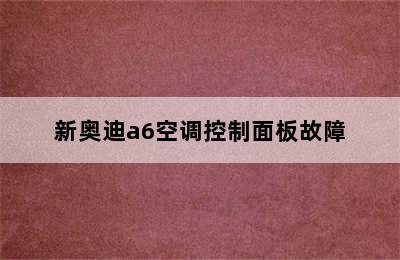 新奥迪a6空调控制面板故障